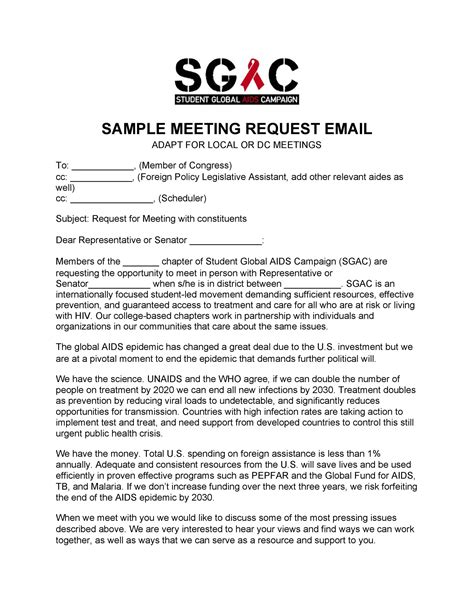 SGAC
STUDENT GLOBAL AIDS CAMPAIGN

SAMPLE MEETING REQUEST EMAIL
ADAPT FOR LOCAL OR DC MEETINGS

To: ____________, (Member of Congress)
cc: ____________, (Foreign Policy Legislative Assistant, add other relevant aides as well)
cc: ________________, (Scheduler)

Subject: Request for Meeting with constituents

Dear Representative or Senator ______________:

Members of the _______ chapter of Student Global AIDS Campaign (SGAC) are requesting the opportunity to meet in person with Representative or Senator____________ when s/he is in district between ___________. SGAC is an internationally focused student-led movement demanding sufficient resources, effective prevention, and guaranteed access to treatment and care for all who are at risk or living with HIV. Our college-based chapters work in partnership with individuals and organizations in our communities that care about the same issues.

The global AIDS epidemic has changed a great deal due to the U.S. investment but we are at a pivotal moment to end the epidemic that demands further political will.

We have the science. UNAIDS and the WHO agree, if we can double the number of people on treatment by 2020 we can end all new infections by 2030. Treatment doubles as prevention by reducing viral loads to undetectable, and significantly reduces opportunities for transmission. Countries with high infection rates are taking action to implement test and treat, and need support from developed countries to control this still urgent public health crisis.

We have the money. Total U.S. spending on foreign assistance is less than 1% annually. Adequate and consistent resources from the U.S. will save lives and be used efficiently in proven effective programs such as PEPFAR and the Global Fund for AIDS, TB, and Malaria. If we don't increase funding over the next three years, we risk forfeiting the end of the AIDS epidemic by 2030.

When we meet with you we would like to discuss some of the most pressing issues described above. We are very interested to hear your views and find ways we can work together, as well as ways that we can serve as a resource and support to you.